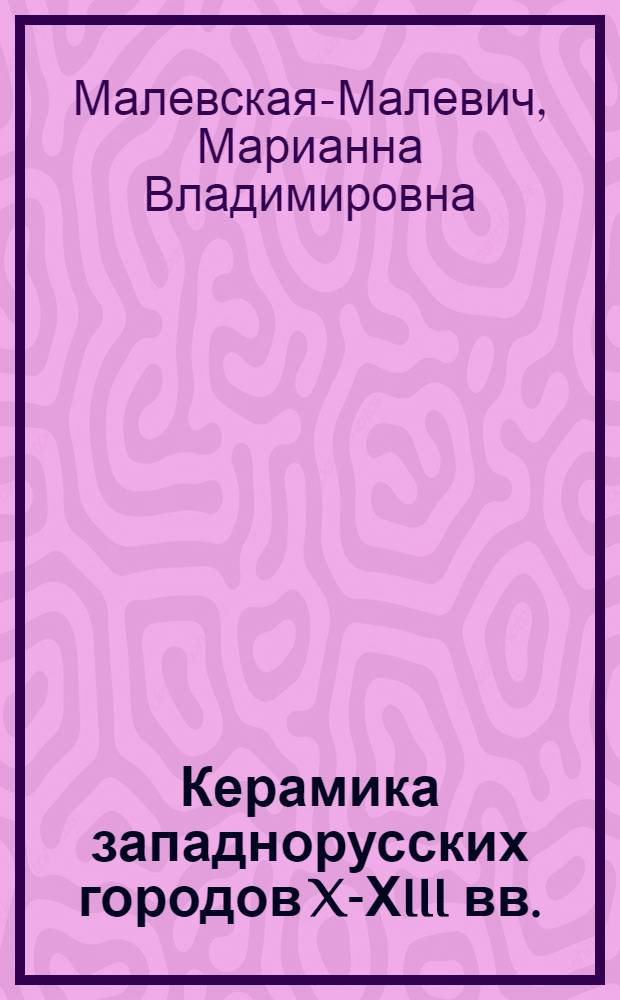 Малевская-Малевич, Марианна Владимировна

Керамика западнорусских городов X-XIII вв.